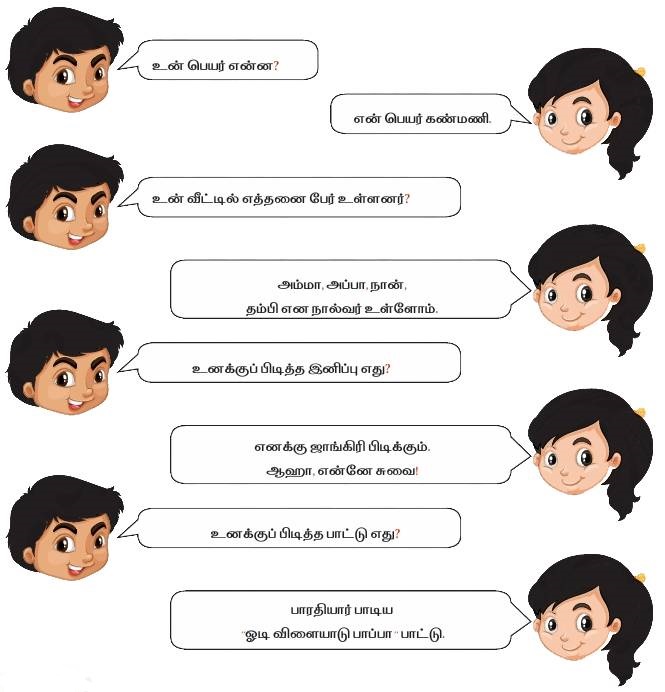 உன் பெயர் என்ன?

என் பெயர் கண்மணி.

உன் வீட்டில் எத்தனை பேர் உள்ளனர்?

அம்மா, அப்பா, நான், தம்பி என நால்வர் உள்ளோம்.

உனக்குப் பிடித்த இனிப்பு எது?

எனக்கு ஜாங்கிரி பிடிக்கும். ஆஹா, என்னே சுவை!

உனக்குப் பிடித்த பாட்டு எது?

பாரதியார் பாடிய "ஓடி விளையாடு பாப்பா" பாட்டு.